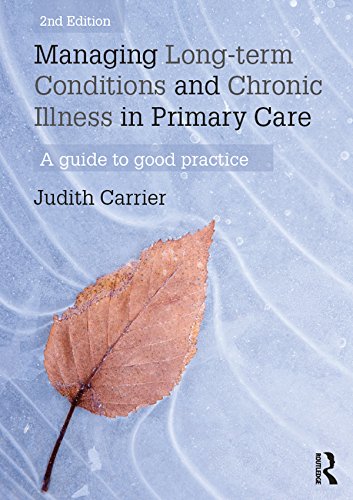 2nd Edition

Managing Long-term Conditions and Chronic Illness in Primary Care

A guide to good practice

Judith Carrier

ROUTLEDGE